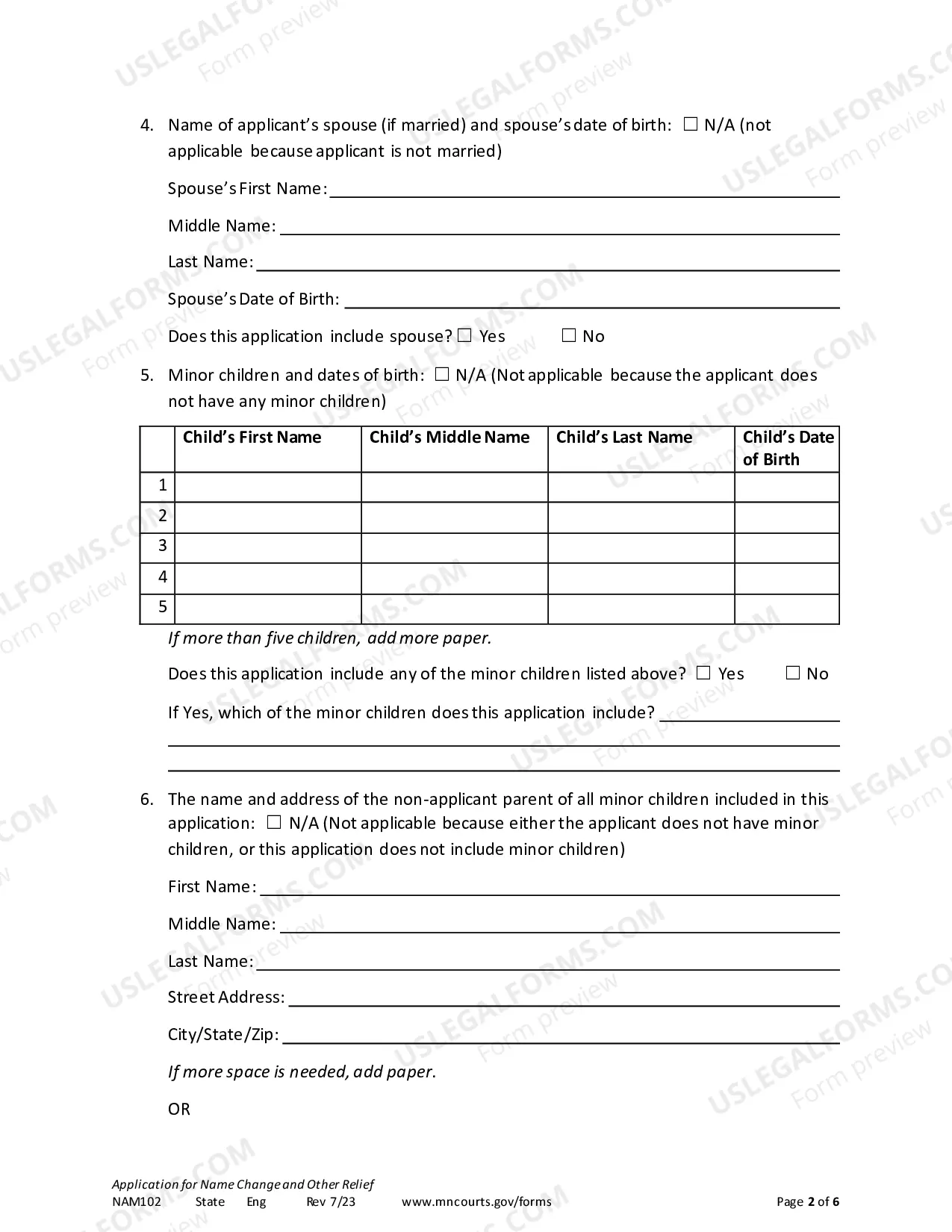 4. Name of applicant's spouse (if married) and spouse's date of birth: ☐ N/A (not applicable because applicant is not married)

Spouse's First Name: ____

Middle Name: ____

Last Name: ____

Spouse's Date of Birth: ____

Does this application include spouse? ☐ Yes ☐ No

5. Minor children and dates of birth: ☐ N/A (Not applicable because the applicant does not have any minor children)

| | Child's First Name | Child's Middle Name | Child's Last Name | Child's Date of Birth |
|---|---|---|---|---|
| 1 | | | | |
| 2 | | | | |
| 3 | | | | |
| 4 | | | | |
| 5 | | | | |

If more than five children, add more paper.

Does this application include any of the minor children listed above? ☐ Yes ☐ No

If Yes, which of the minor children does this application include? ____

____

____

6. The name and address of the non-applicant parent of all minor children included in this application: ☐ N/A (Not applicable because either the applicant does not have minor children, or this application does not include minor children)

First Name: ____

Middle Name: ____

Last Name: ____

Street Address: ____

City/State/Zip: ____

If more space is needed, add paper.

OR

Application for Name Change and Other Relief
NAM102 State Eng Rev 7/23 www.mncourts.gov/forms Page 2 of 6

USLEGALFORMS.COM Form preview